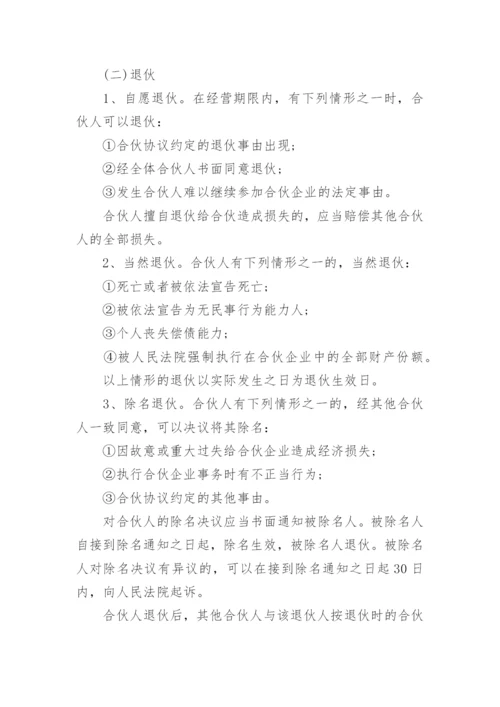 (二)退伙

1、自愿退伙。在经营期限内，有下列情形之一时，合伙人可以退伙：

①合伙协议约定的退伙事由出现；

②经全体合伙人书面同意退伙；

③发生合伙人难以继续参加合伙企业的法定事由。

合伙人擅自退伙给合伙造成损失的，应当赔偿其他合伙人的全部损失。

2、当然退伙。合伙人有下列情形之一的，当然退伙：

①死亡或者被依法宣告死亡；

②被依法宣告为无民事行为能力人；

③个人丧失偿债能力；

④被人民法院强制执行在合伙企业中的全部财产份额。

以上情形的退伙以实际发生之日为退伙生效日。

3、除名退伙。合伙人有下列情形之一的，经其他合伙人一致同意，可以决议将其除名：

①因故意或重大过失给合伙企业造成经济损失；

②执行合伙企业事务时有不正当行为；

③合伙协议约定的其他事由。

对合伙人的除名决议应当书面通知被除名人。被除名人自接到除名通知之日起，除名生效，被除名人退伙。被除名人对除名决议有异议的，可以在接到除名通知之日起30日内，向人民法院起诉。

合伙人退伙后，其他合伙人与该退伙人按退伙时的合伙